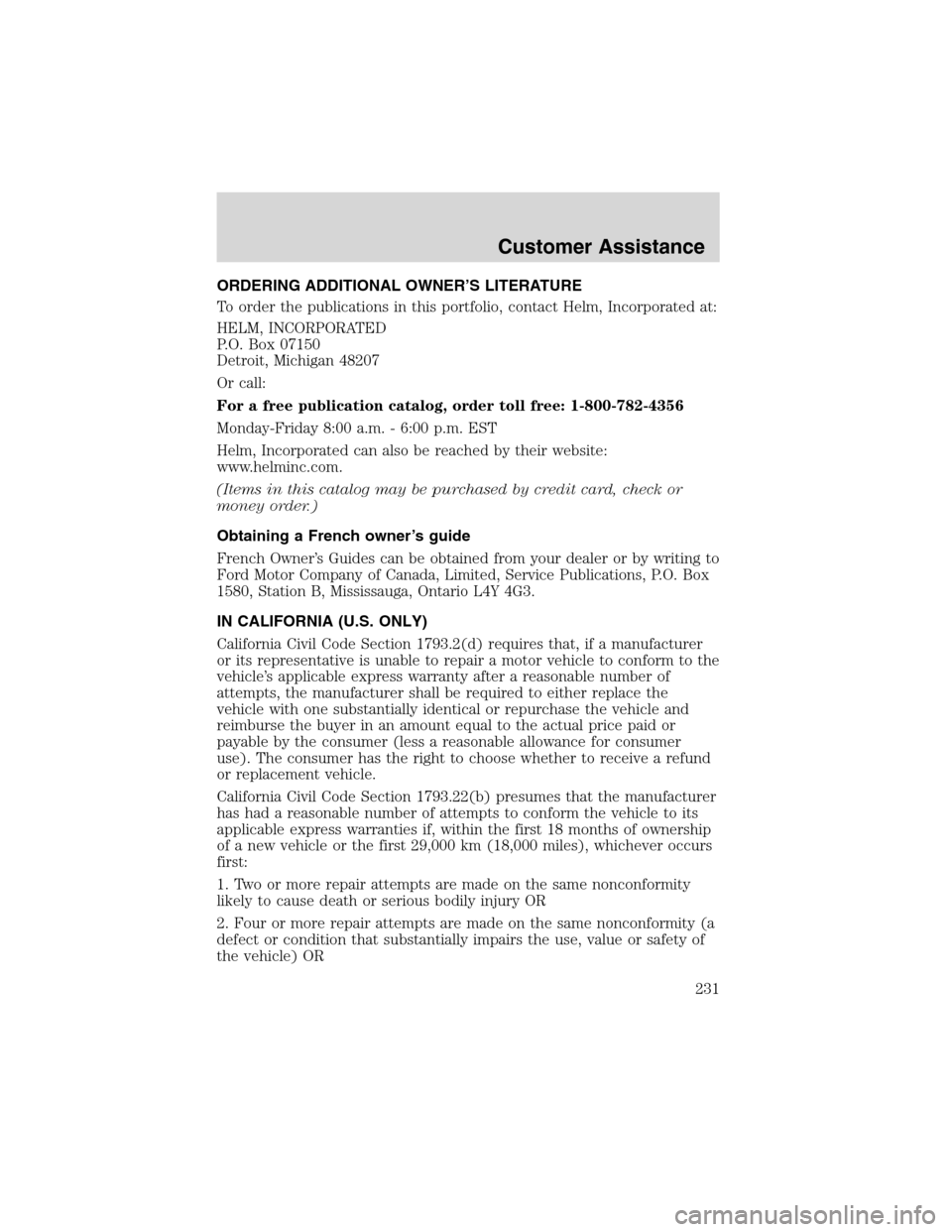 Customer Assistance

ORDERING ADDITIONAL OWNER'S LITERATURE

To order the publications in this portfolio, contact Helm, Incorporated at:

HELM, INCORPORATED
P.O. Box 07150
Detroit, Michigan 48207

Or call:

For a free publication catalog, order toll free: 1-800-782-4356

Monday-Friday 8:00 a.m. - 6:00 p.m. EST

Helm, Incorporated can also be reached by their website: www.helminc.com.

(Items in this catalog may be purchased by credit card, check or money order.)

Obtaining a French owner's guide

French Owner's Guides can be obtained from your dealer or by writing to Ford Motor Company of Canada, Limited, Service Publications, P.O. Box 1580, Station B, Mississauga, Ontario L4Y 4G3.

IN CALIFORNIA (U.S. ONLY)

California Civil Code Section 1793.2(d) requires that, if a manufacturer or its representative is unable to repair a motor vehicle to conform to the vehicle's applicable express warranty after a reasonable number of attempts, the manufacturer shall be required to either replace the vehicle with one substantially identical or repurchase the vehicle and reimburse the buyer in an amount equal to the actual price paid or payable by the consumer (less a reasonable allowance for consumer use). The consumer has the right to choose whether to receive a refund or replacement vehicle.

California Civil Code Section 1793.22(b) presumes that the manufacturer has had a reasonable number of attempts to conform the vehicle to its applicable express warranties if, within the first 18 months of ownership of a new vehicle or the first 29,000 km (18,000 miles), whichever occurs first:

1. Two or more repair attempts are made on the same nonconformity likely to cause death or serious bodily injury OR

2. Four or more repair attempts are made on the same nonconformity (a defect or condition that substantially impairs the use, value or safety of the vehicle) OR

231

carmanualsonline.info